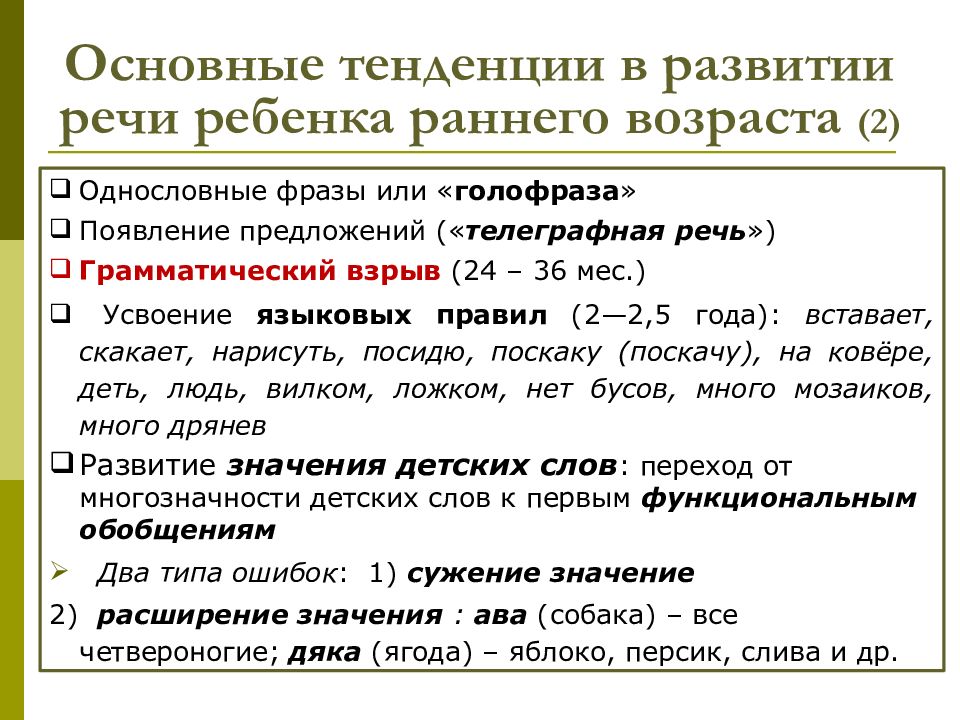 Основные тенденции в развитии речи ребенка раннего возраста (2)

❑ Однословные фразы или «голофраза»
❑ Появление предложений («телеграфная речь»)
❑ Грамматический взрыв (24 – 36 мес.)
❑ Усвоение языковых правил (2—2,5 года): вставает, скакает, нарисуть, посидю, поскаку (поскачу), на ковёре, деть, людь, вилком, ложком, нет бусов, много мозаиков, много дрянев
❑ Развитие значения детских слов: переход от многозначности детских слов к первым функциональным обобщениям
➢ Два типа ошибок: 1) сужение значение
2) расширение значения : ава (собака) – все четвероногие; дяка (ягода) – яблоко, персик, слива и др.